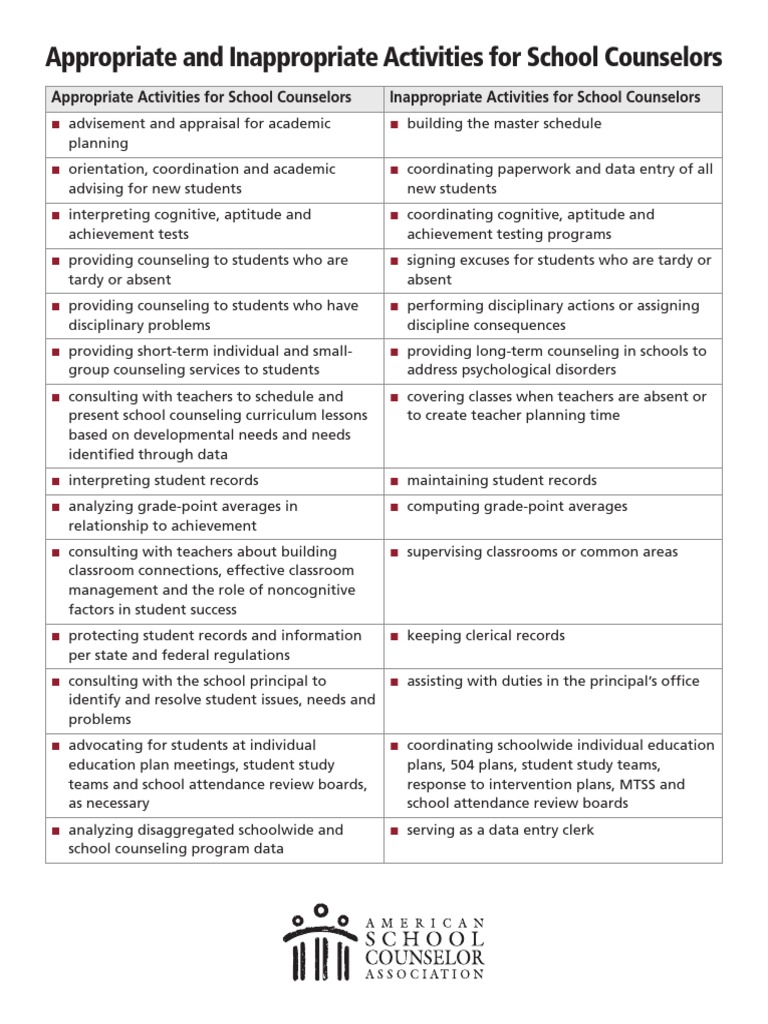 Appropriate and Inappropriate Activities for School Counselors

| Appropriate Activities for School Counselors | Inappropriate Activities for School Counselors |
|---|---|
| ■ advisement and appraisal for academic planning | ■ building the master schedule |
| ■ orientation, coordination and academic advising for new students | ■ coordinating paperwork and data entry of all new students |
| ■ interpreting cognitive, aptitude and achievement tests | ■ coordinating cognitive, aptitude and achievement testing programs |
| ■ providing counseling to students who are tardy or absent | ■ signing excuses for students who are tardy or absent |
| ■ providing counseling to students who have disciplinary problems | ■ performing disciplinary actions or assigning discipline consequences |
| ■ providing short-term individual and small-group counseling services to students | ■ providing long-term counseling in schools to address psychological disorders |
| ■ consulting with teachers to schedule and present school counseling curriculum lessons based on developmental needs and needs identified through data | ■ covering classes when teachers are absent or to create teacher planning time |
| ■ interpreting student records | ■ maintaining student records |
| ■ analyzing grade-point averages in relationship to achievement | ■ computing grade-point averages |
| ■ consulting with teachers about building classroom connections, effective classroom management and the role of noncognitive factors in student success | ■ supervising classrooms or common areas |
| ■ protecting student records and information per state and federal regulations | ■ keeping clerical records |
| ■ consulting with the school principal to identify and resolve student issues, needs and problems | ■ assisting with duties in the principal's office |
| ■ advocating for students at individual education plan meetings, student study teams and school attendance review boards, as necessary | ■ coordinating schoolwide individual education plans, 504 plans, student study teams, response to intervention plans, MTSS and school attendance review boards |
| ■ analyzing disaggregated schoolwide and school counseling program data | ■ serving as a data entry clerk |

AMERICAN SCHOOL COUNSELOR ASSOCIATION